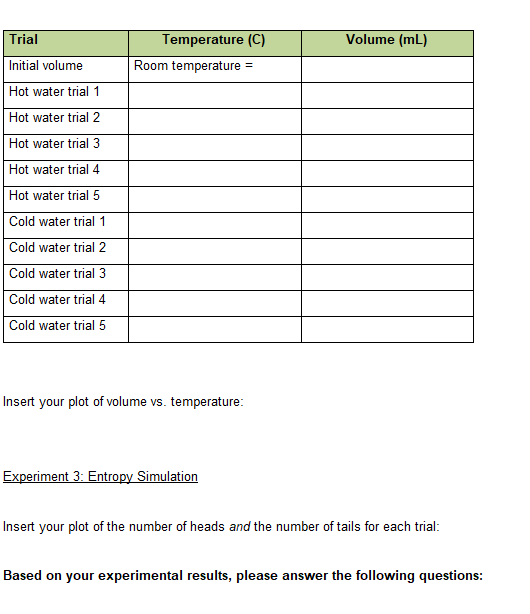 | Trial | Temperature (C) | Volume (mL) |
|---|---|---|
| Initial volume | Room temperature = | |
| Hot water trial 1 | | |
| Hot water trial 2 | | |
| Hot water trial 3 | | |
| Hot water trial 4 | | |
| Hot water trial 5 | | |
| Cold water trial 1 | | |
| Cold water trial 2 | | |
| Cold water trial 3 | | |
| Cold water trial 4 | | |
| Cold water trial 5 | | |

Insert your plot of volume vs. temperature:

Experiment 3: Entropy Simulation

Insert your plot of the number of heads and the number of tails for each trial:

Based on your experimental results, please answer the following questions: